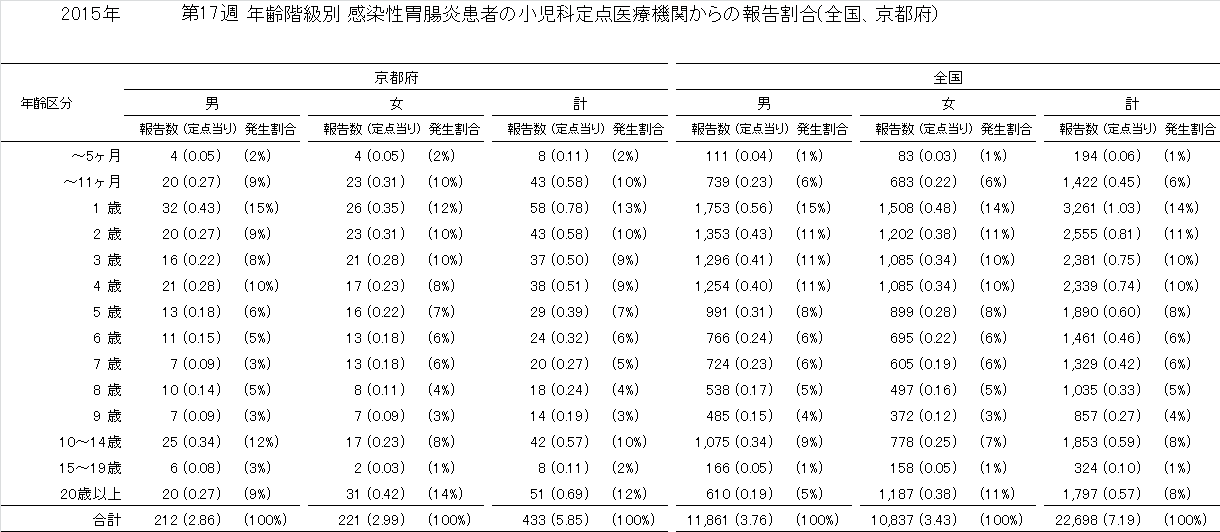 2015年　第17週 年齢階級別 感染性胃腸炎患者の小児科定点医療機関からの報告割合(全国、京都府)

| 年齢区分 | 京都府 男 報告数 (定点当り) | 京都府 男 発生割合 | 京都府 女 報告数 (定点当り) | 京都府 女 発生割合 | 京都府 計 報告数 (定点当り) | 京都府 計 発生割合 | 全国 男 報告数 (定点当り) | 全国 男 発生割合 | 全国 女 報告数 (定点当り) | 全国 女 発生割合 | 全国 計 報告数 (定点当り) | 全国 計 発生割合 |
|---|---|---|---|---|---|---|---|---|---|---|---|---|
| ～5ヶ月 | 4 (0.05) | (2%) | 4 (0.05) | (2%) | 8 (0.11) | (2%) | 111 (0.04) | (1%) | 83 (0.03) | (1%) | 194 (0.06) | (1%) |
| ～11ヶ月 | 20 (0.27) | (9%) | 23 (0.31) | (10%) | 43 (0.58) | (10%) | 739 (0.23) | (6%) | 683 (0.22) | (6%) | 1,422 (0.45) | (6%) |
| 1 歳 | 32 (0.43) | (15%) | 26 (0.35) | (12%) | 58 (0.78) | (13%) | 1,753 (0.56) | (15%) | 1,508 (0.48) | (14%) | 3,261 (1.03) | (14%) |
| 2 歳 | 20 (0.27) | (9%) | 23 (0.31) | (10%) | 43 (0.58) | (10%) | 1,353 (0.43) | (11%) | 1,202 (0.38) | (11%) | 2,555 (0.81) | (11%) |
| 3 歳 | 16 (0.22) | (8%) | 21 (0.28) | (10%) | 37 (0.50) | (9%) | 1,296 (0.41) | (11%) | 1,085 (0.34) | (10%) | 2,381 (0.75) | (10%) |
| 4 歳 | 21 (0.28) | (10%) | 17 (0.23) | (8%) | 38 (0.51) | (9%) | 1,254 (0.40) | (11%) | 1,085 (0.34) | (10%) | 2,339 (0.74) | (10%) |
| 5 歳 | 13 (0.18) | (6%) | 16 (0.22) | (7%) | 29 (0.39) | (7%) | 991 (0.31) | (8%) | 899 (0.28) | (8%) | 1,890 (0.60) | (8%) |
| 6 歳 | 11 (0.15) | (5%) | 13 (0.18) | (6%) | 24 (0.32) | (6%) | 766 (0.24) | (6%) | 695 (0.22) | (6%) | 1,461 (0.46) | (6%) |
| 7 歳 | 7 (0.09) | (3%) | 13 (0.18) | (6%) | 20 (0.27) | (5%) | 724 (0.23) | (6%) | 605 (0.19) | (6%) | 1,329 (0.42) | (6%) |
| 8 歳 | 10 (0.14) | (5%) | 8 (0.11) | (4%) | 18 (0.24) | (4%) | 538 (0.17) | (5%) | 497 (0.16) | (5%) | 1,035 (0.33) | (5%) |
| 9 歳 | 7 (0.09) | (3%) | 7 (0.09) | (3%) | 14 (0.19) | (3%) | 485 (0.15) | (4%) | 372 (0.12) | (3%) | 857 (0.27) | (4%) |
| 10～14歳 | 25 (0.34) | (12%) | 17 (0.23) | (8%) | 42 (0.57) | (10%) | 1,075 (0.34) | (9%) | 778 (0.25) | (7%) | 1,853 (0.59) | (8%) |
| 15～19歳 | 6 (0.08) | (3%) | 2 (0.03) | (1%) | 8 (0.11) | (2%) | 166 (0.05) | (1%) | 158 (0.05) | (1%) | 324 (0.10) | (1%) |
| 20歳以上 | 20 (0.27) | (9%) | 31 (0.42) | (14%) | 51 (0.69) | (12%) | 610 (0.19) | (5%) | 1,187 (0.38) | (11%) | 1,797 (0.57) | (8%) |
| 合計 | 212 (2.86) | (100%) | 221 (2.99) | (100%) | 433 (5.85) | (100%) | 11,861 (3.76) | (100%) | 10,837 (3.43) | (100%) | 22,698 (7.19) | (100%) |